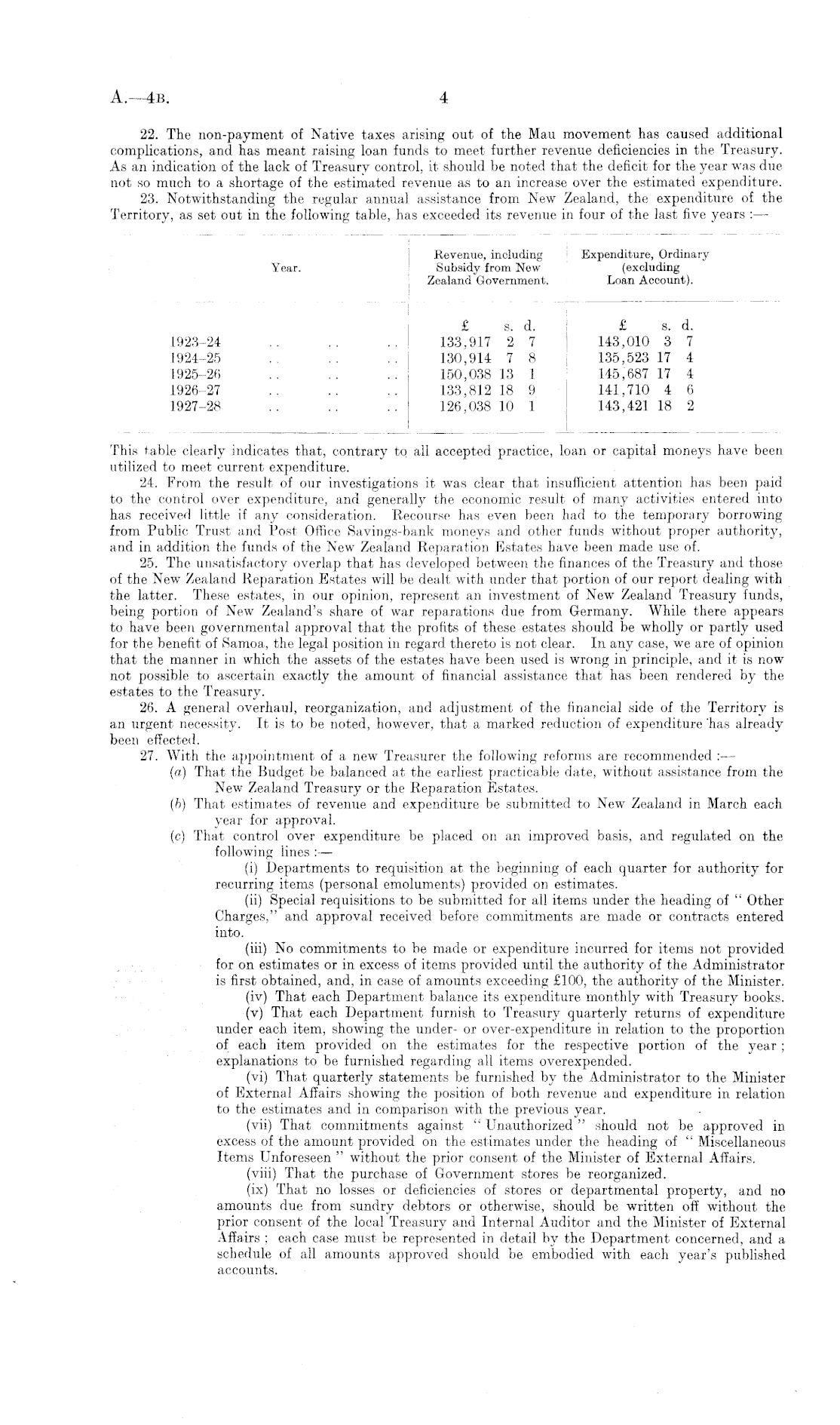 A.—4B. 4

22. The non-payment of Native taxes arising out of the Mau movement has caused additional complications, and has meant raising loan funds to meet further revenue deficiencies in the Treasury. As an indication of the lack of Treasury control, it should be noted that the deficit for the year was due not so much to a shortage of the estimated revenue as to an increase over the estimated expenditure.

23. Notwithstanding the regular annual assistance from New Zealand, the expenditure of the Territory, as set out in the following table, has exceeded its revenue in four of the last five years :—

| Year. | Revenue, including Subsidy from New Zealand Government. | Expenditure, Ordinary (excluding Loan Account). |
|---|---|---|
| | £ s. d. | £ s. d. |
| 1923–24 .. .. .. | 133,917 2 7 | 143,010 3 7 |
| 1924–25 .. .. .. | 130,914 7 8 | 135,523 17 4 |
| 1925–26 .. .. .. | 150,038 13 1 | 145,687 17 4 |
| 1926–27 .. .. .. | 133,812 18 9 | 141,710 4 6 |
| 1927–28 .. .. .. | 126,038 10 1 | 143,421 18 2 |

This table clearly indicates that, contrary to all accepted practice, loan or capital moneys have been utilized to meet current expenditure.

24. From the result of our investigations it was clear that insufficient attention has been paid to the control over expenditure, and generally the economic result of many activities entered into has received little if any consideration. Recourse has even been had to the temporary borrowing from Public Trust and Post Office Savings-bank moneys and other funds without proper authority, and in addition the funds of the New Zealand Reparation Estates have been made use of.

25. The unsatisfactory overlap that has developed between the finances of the Treasury and those of the New Zealand Reparation Estates will be dealt with under that portion of our report dealing with the latter. These estates, in our opinion, represent an investment of New Zealand Treasury funds, being portion of New Zealand's share of war reparations due from Germany. While there appears to have been governmental approval that the profits of these estates should be wholly or partly used for the benefit of Samoa, the legal position in regard thereto is not clear. In any case, we are of opinion that the manner in which the assets of the estates have been used is wrong in principle, and it is now not possible to ascertain exactly the amount of financial assistance that has been rendered by the estates to the Treasury.

26. A general overhaul, reorganization, and adjustment of the financial side of the Territory is an urgent necessity. It is to be noted, however, that a marked reduction of expenditure has already been effected.

27. With the appointment of a new Treasurer the following reforms are recommended :—

(a) That the Budget be balanced at the earliest practicable date, without assistance from the New Zealand Treasury or the Reparation Estates.

(b) That estimates of revenue and expenditure be submitted to New Zealand in March each year for approval.

(c) That control over expenditure be placed on an improved basis, and regulated on the following lines :—

(i) Departments to requisition at the beginning of each quarter for authority for recurring items (personal emoluments) provided on estimates.

(ii) Special requisitions to be submitted for all items under the heading of " Other Charges," and approval received before commitments are made or contracts entered into.

(iii) No commitments to be made or expenditure incurred for items not provided for on estimates or in excess of items provided until the authority of the Administrator is first obtained, and, in case of amounts exceeding £100, the authority of the Minister.

(iv) That each Department balance its expenditure monthly with Treasury books.

(v) That each Department furnish to Treasury quarterly returns of expenditure under each item, showing the under- or over-expenditure in relation to the proportion of each item provided on the estimates for the respective portion of the year ; explanations to be furnished regarding all items overexpended.

(vi) That quarterly statements be furnished by the Administrator to the Minister of External Affairs showing the position of both revenue and expenditure in relation to the estimates and in comparison with the previous year.

(vii) That commitments against " Unauthorized " should not be approved in excess of the amount provided on the estimates under the heading of " Miscellaneous Items Unforeseen " without the prior consent of the Minister of External Affairs.

(viii) That the purchase of Government stores be reorganized.

(ix) That no losses or deficiencies of stores or departmental property, and no amounts due from sundry debtors or otherwise, should be written off without the prior consent of the local Treasury and Internal Auditor and the Minister of External Affairs ; each case must be represented in detail by the Department concerned, and a schedule of all amounts approved should be embodied with each year's published accounts.